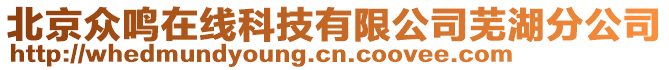 北京众鸣在线科技有限公司芜湖分公司
http://whedmundyoung.cn.coovee.com